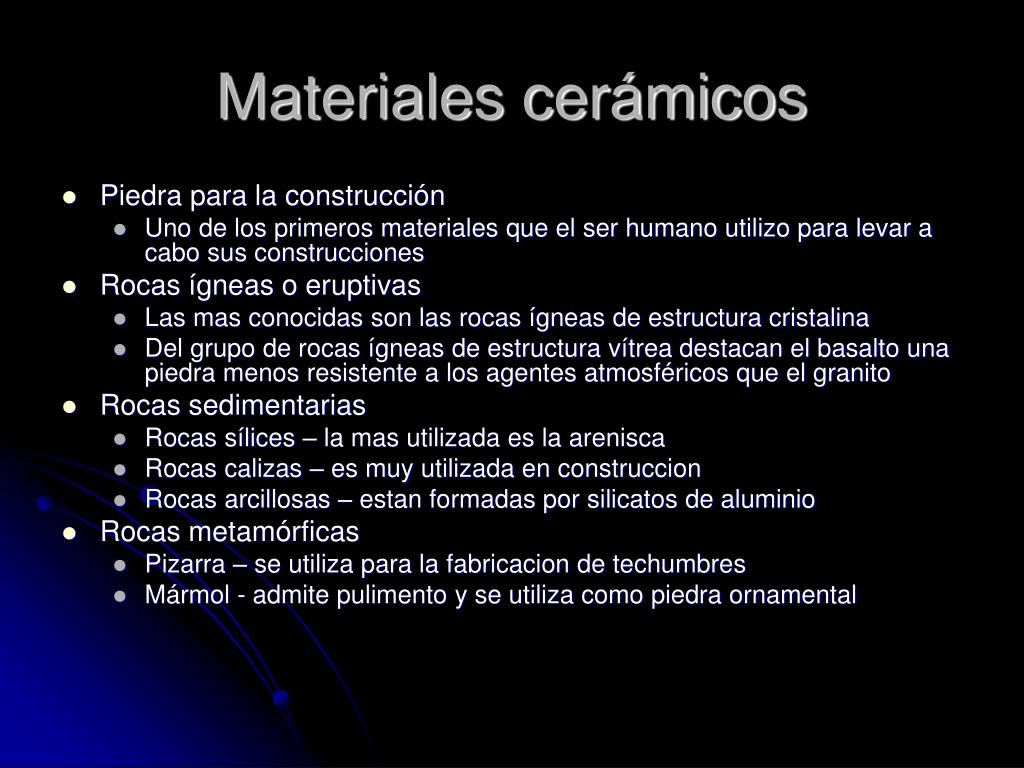 Materiales cerámicos

- Piedra para la construcción
  - Uno de los primeros materiales que el ser humano utilizo para levar a cabo sus construcciones
- Rocas ígneas o eruptivas
  - Las mas conocidas son las rocas ígneas de estructura cristalina
  - Del grupo de rocas ígneas de estructura vítrea destacan el basalto una piedra menos resistente a los agentes atmosféricos que el granito
- Rocas sedimentarias
  - Rocas sílices – la mas utilizada es la arenisca
  - Rocas calizas – es muy utilizada en construccion
  - Rocas arcillosas – estan formadas por silicatos de aluminio
- Rocas metamórficas
  - Pizarra – se utiliza para la fabricacion de techumbres
  - Mármol - admite pulimento y se utiliza como piedra ornamental